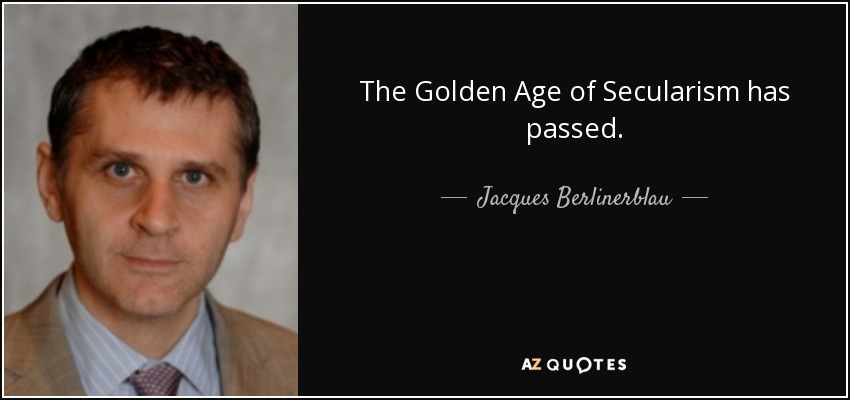 The Golden Age of Secularism has passed.

— Jacques Berlinerblau —

AZ QUOTES